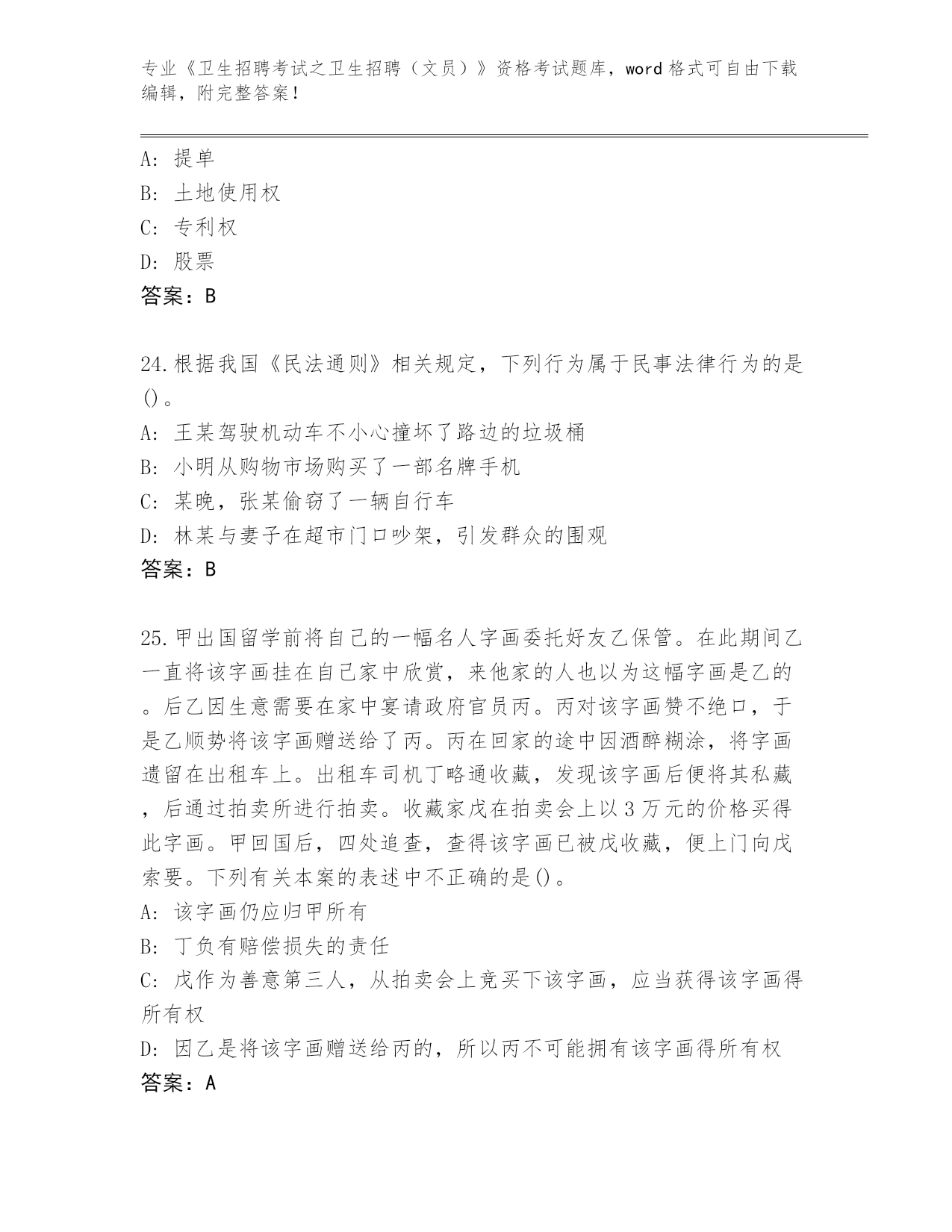 专业《卫生招聘考试之卫生招聘（文员）》资格考试题库，word 格式可自由下载编辑，附完整答案！

A: 提单
B: 土地使用权
C: 专利权
D: 股票
答案：B

24.根据我国《民法通则》相关规定，下列行为属于民事法律行为的是()。
A: 王某驾驶机动车不小心撞坏了路边的垃圾桶
B: 小明从购物市场购买了一部名牌手机
C: 某晚，张某偷窃了一辆自行车
D: 林某与妻子在超市门口吵架，引发群众的围观
答案：B

25.甲出国留学前将自己的一幅名人字画委托好友乙保管。在此期间乙一直将该字画挂在自己家中欣赏，来他家的人也以为这幅字画是乙的。后乙因生意需要在家中宴请政府官员丙。丙对该字画赞不绝口，于是乙顺势将该字画赠送给了丙。丙在回家的途中因酒醉糊涂，将字画遗留在出租车上。出租车司机丁略通收藏，发现该字画后便将其私藏，后通过拍卖所进行拍卖。收藏家戊在拍卖会上以 3 万元的价格买得此字画。甲回国后，四处追查，查得该字画已被戊收藏，便上门向戊索要。下列有关本案的表述中不正确的是()。
A: 该字画仍应归甲所有
B: 丁负有赔偿损失的责任
C: 戊作为善意第三人，从拍卖会上竞买下该字画，应当获得该字画得所有权
D: 因乙是将该字画赠送给丙的，所以丙不可能拥有该字画得所有权
答案：A